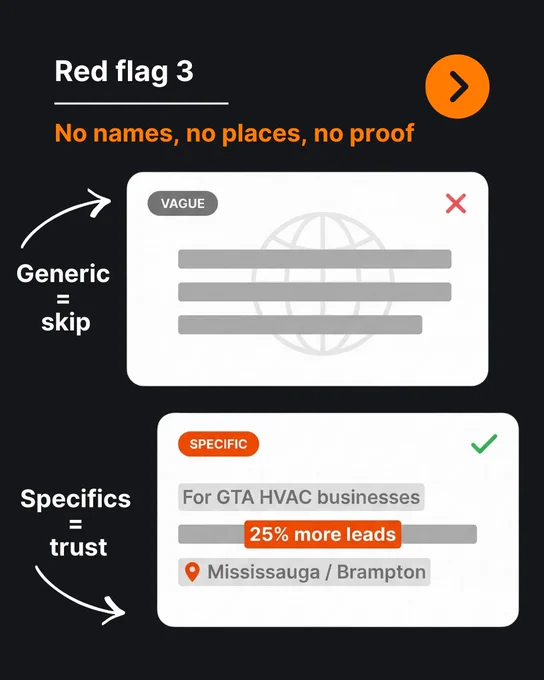 Red flag 3

No names, no places, no proof

Generic
=
skip

VAGUE

Specifics
=
trust

SPECIFIC

For GTA HVAC businesses

25% more leads

Mississauga / Brampton